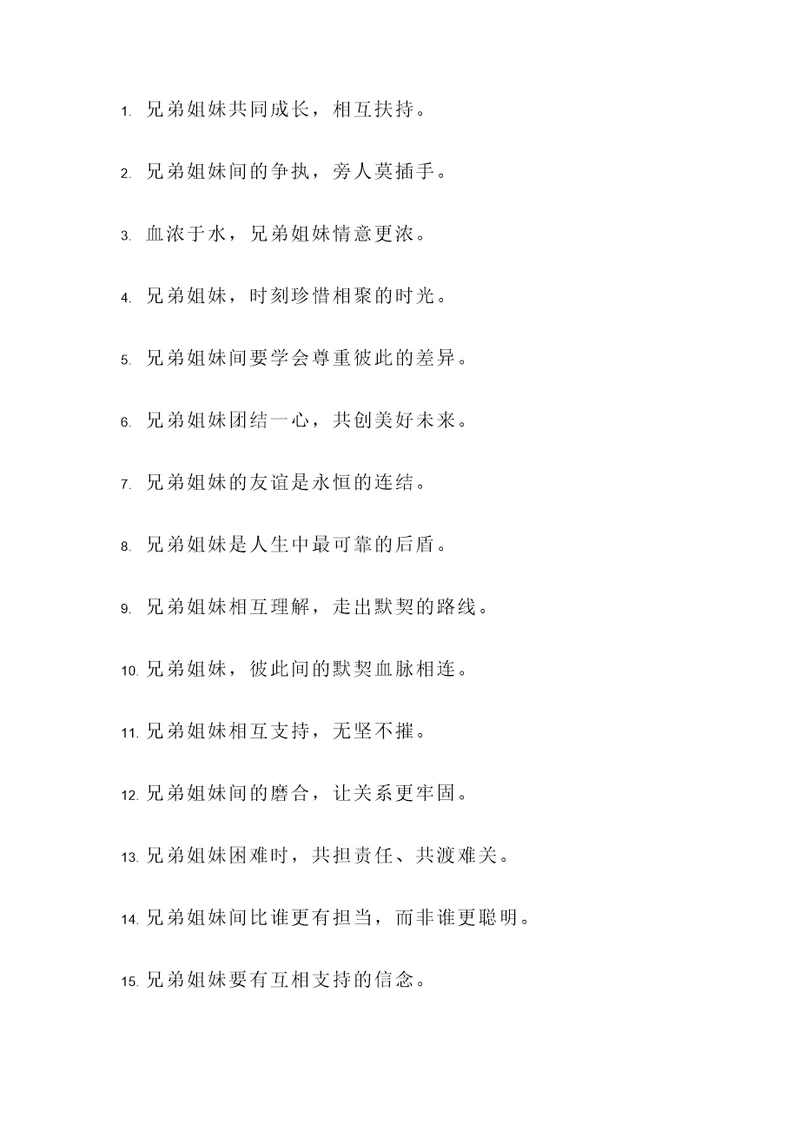 1. 兄弟姐妹共同成长，相互扶持。

2. 兄弟姐妹间的争执，旁人莫插手。

3. 血浓于水，兄弟姐妹情意更浓。

4. 兄弟姐妹，时刻珍惜相聚的时光。

5. 兄弟姐妹间要学会尊重彼此的差异。

6. 兄弟姐妹团结一心，共创美好未来。

7. 兄弟姐妹的友谊是永恒的连结。

8. 兄弟姐妹是人生中最可靠的后盾。

9. 兄弟姐妹相互理解，走出默契的路线。

10. 兄弟姐妹，彼此间的默契血脉相连。

11. 兄弟姐妹相互支持，无坚不摧。

12. 兄弟姐妹间的磨合，让关系更牢固。

13. 兄弟姐妹困难时，共担责任、共渡难关。

14. 兄弟姐妹间比谁更有担当，而非谁更聪明。

15. 兄弟姐妹要有互相支持的信念。